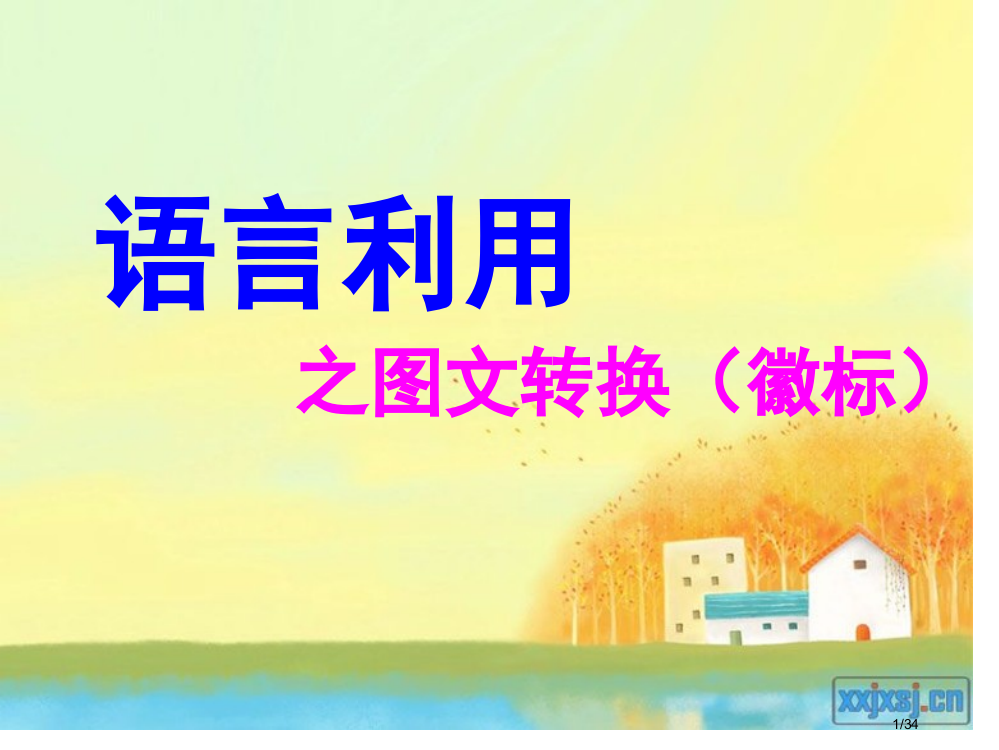 语言利用

之图文转换（徽标）

xxjxsj.cn

1/34